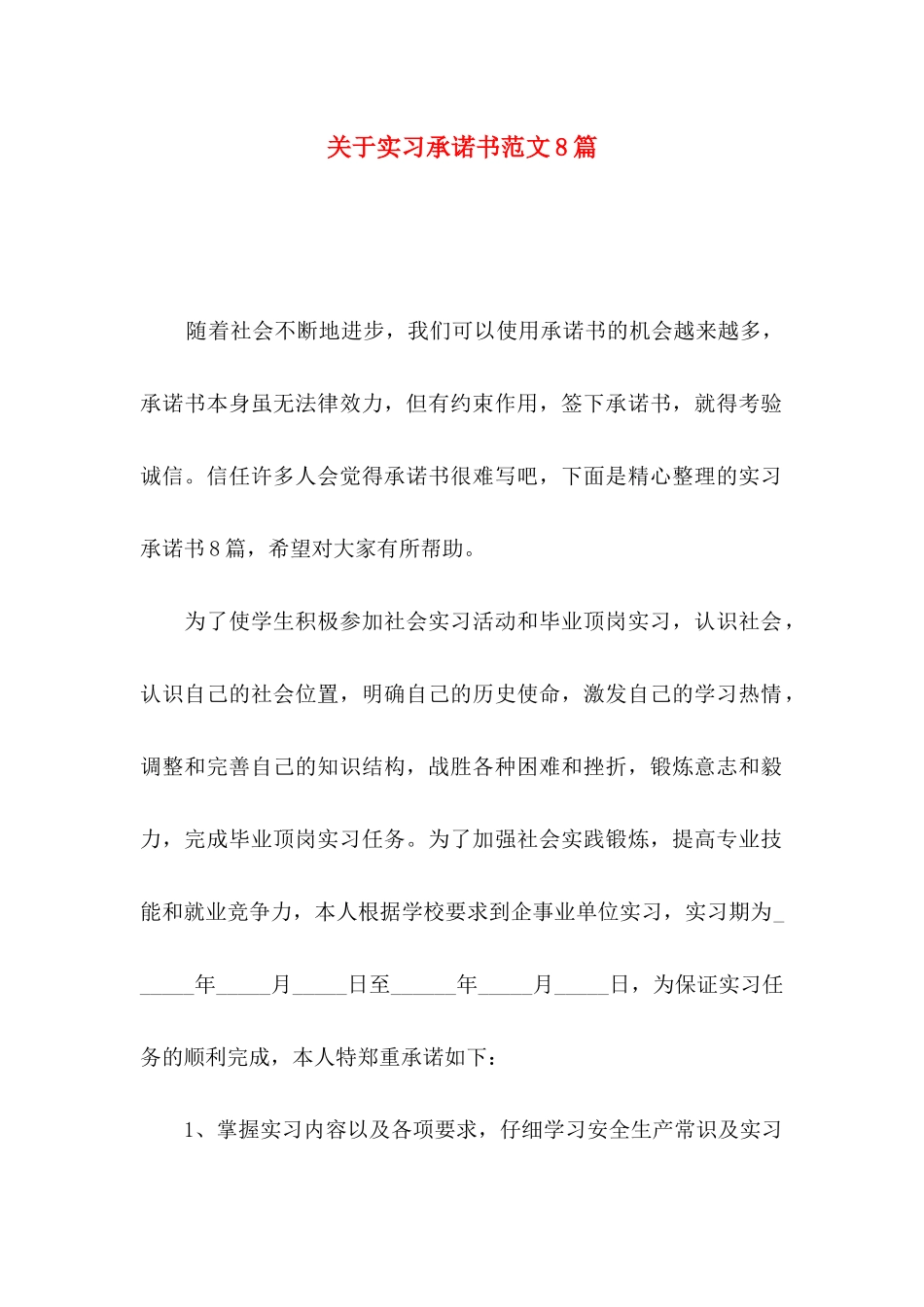 关于实习承诺书范文8篇

随着社会不断地进步，我们可以使用承诺书的机会越来越多，承诺书本身虽无法律效力，但有约束作用，签下承诺书，就得考验诚信。信任许多人会觉得承诺书很难写吧，下面是精心整理的实习承诺书8篇，希望对大家有所帮助。

为了使学生积极参加社会实习活动和毕业顶岗实习，认识社会，认识自己的社会位置，明确自己的历史使命，激发自己的学习热情，调整和完善自己的知识结构，战胜各种困难和挫折，锻炼意志和毅力，完成毕业顶岗实习任务。为了加强社会实践锻炼，提高专业技能和就业竞争力，本人根据学校要求到企事业单位实习，实习期为______年_____月_____日至______年_____月_____日，为保证实习任务的顺利完成，本人特郑重承诺如下：

1、掌握实习内容以及各项要求，仔细学习安全生产常识及实习